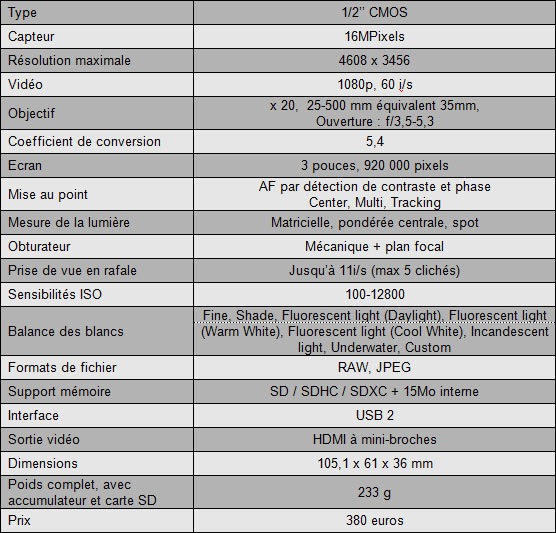 | Type | 1/2'' CMOS |
|---|---|
| Capteur | 16MPixels |
| Résolution maximale | 4608 x 3456 |
| Vidéo | 1080p, 60 i/s |
| Objectif | x 20, 25-500 mm équivalent 35mm, Ouverture : f/3,5-5,3 |
| Coefficient de conversion | 5,4 |
| Ecran | 3 pouces, 920 000 pixels |
| Mise au point | AF par détection de contraste et phase Center, Multi, Tracking |
| Mesure de la lumière | Matricielle, pondérée centrale, spot |
| Obturateur | Mécanique + plan focal |
| Prise de vue en rafale | Jusqu'à 11i/s (max 5 clichés) |
| Sensibilités ISO | 100-12800 |
| Balance des blancs | Fine, Shade, Fluorescent light (Daylight), Fluorescent light (Warm White), Fluorescent light (Cool White), Incandescent light, Underwater, Custom |
| Formats de fichier | RAW, JPEG |
| Support mémoire | SD / SDHC / SDXC + 15Mo interne |
| Interface | USB 2 |
| Sortie vidéo | HDMI à mini-broches |
| Dimensions | 105,1 x 61 x 36 mm |
| Poids complet, avec accumulateur et carte SD | 233 g |
| Prix | 380 euros |